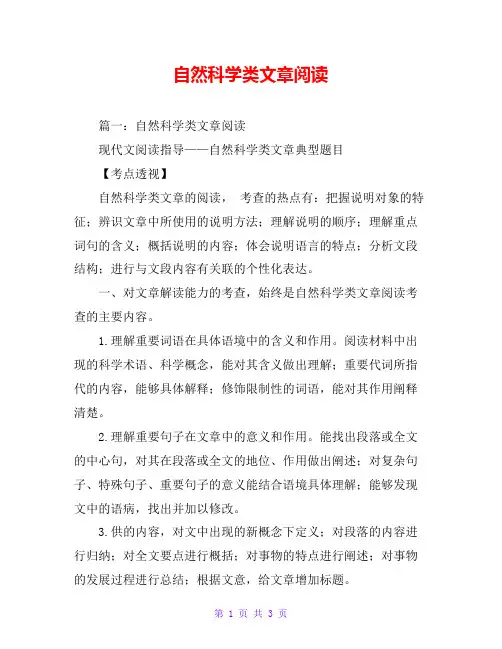 自然科学类文章阅读

篇一：自然科学类文章阅读

现代文阅读指导——自然科学类文章典型题目

【考点透视】

自然科学类文章的阅读， 考查的热点有：把握说明对象的特征；辨识文章中所使用的说明方法；理解说明的顺序；理解重点词句的含义；概括说明的内容；体会说明语言的特点；分析文段结构；进行与文段内容有关联的个性化表达。

一、对文章解读能力的考查，始终是自然科学类文章阅读考查的主要内容。

1.理解重要词语在具体语境中的含义和作用。阅读材料中出现的科学术语、科学概念，能对其含义做出理解；重要代词所指代的内容，能够具体解释；修饰限制性的词语，能对其作用阐释清楚。

2.理解重要句子在文章中的意义和作用。能找出段落或全文的中心句，对其在段落或全文的地位、作用做出阐述；对复杂句子、特殊句子、重要句子的意义能结合语境具体理解；能够发现文中的语病，找出并加以修改。

3.供的内容，对文中出现的新概念下定义；对段落的内容进行归纳；对全文要点进行概括；对事物的特点进行阐述；对事物的发展过程进行总结；根据文意，给文章增加标题。

第 1 页 共 3 页